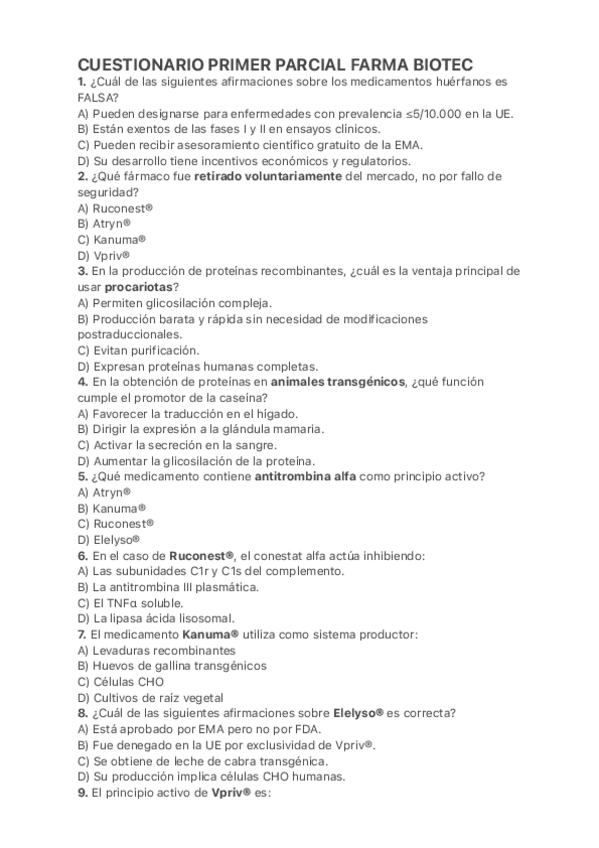 CUESTIONARIO PRIMER PARCIAL FARMA BIOTEC
1. ¿Cuál de las siguientes afirmaciones sobre los medicamentos huérfanos es FALSA?
A) Pueden designarse para enfermedades con prevalencia ≤5/10.000 en la UE.
B) Están exentos de las fases I y II en ensayos clínicos.
C) Pueden recibir asesoramiento científico gratuito de la EMA.
D) Su desarrollo tiene incentivos económicos y regulatorios.
2. ¿Qué fármaco fue retirado voluntariamente del mercado, no por fallo de seguridad?
A) Ruconest®
B) Atryn®
C) Kanuma®
D) Vpriv®
3. En la producción de proteínas recombinantes, ¿cuál es la ventaja principal de usar procariotas?
A) Permiten glicosilación compleja.
B) Producción barata y rápida sin necesidad de modificaciones postraduccionales.
C) Evitan purificación.
D) Expresan proteínas humanas completas.
4. En la obtención de proteínas en animales transgénicos, ¿qué función cumple el promotor de la caseína?
A) Favorecer la traducción en el hígado.
B) Dirigir la expresión a la glándula mamaria.
C) Activar la secreción en la sangre.
D) Aumentar la glicosilación de la proteína.
5. ¿Qué medicamento contiene antitrombina alfa como principio activo?
A) Atryn®
B) Kanuma®
C) Ruconest®
D) Elelyso®
6. En el caso de Ruconest®, el conestat alfa actúa inhibiendo:
A) Las subunidades C1r y C1s del complemento.
B) La antitrombina III plasmática.
C) El TNFα soluble.
D) La lipasa ácida lisosomal.
7. El medicamento Kanuma® utiliza como sistema productor:
A) Levaduras recombinantes
B) Huevos de gallina transgénicos
C) Células CHO
D) Cultivos de raíz vegetal
8. ¿Cuál de las siguientes afirmaciones sobre Elelyso® es correcta?
A) Está aprobado por EMA pero no por FDA.
B) Fue denegado en la UE por exclusividad de Vpriv®.
C) Se obtiene de leche de cabra transgénica.
D) Su producción implica células CHO humanas.
9. El principio activo de Vpriv® es: